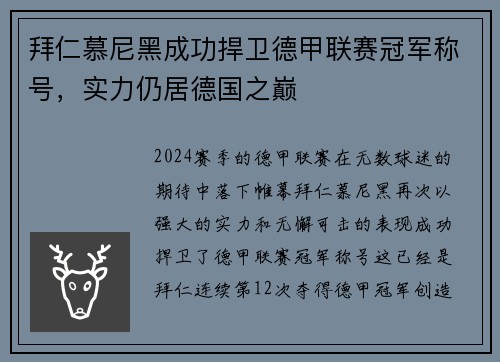 拜仁慕尼黑成功捍卫德甲联赛冠军称号，实力仍居德国之巅

2024赛季的德甲联赛在无数球迷的期待中落下帷幕拜仁慕尼黑再次以强大的实力和无懈可击的表现成功捍卫了德甲联赛冠军称号这已经是拜仁连续第12次夺得德甲冠军创造